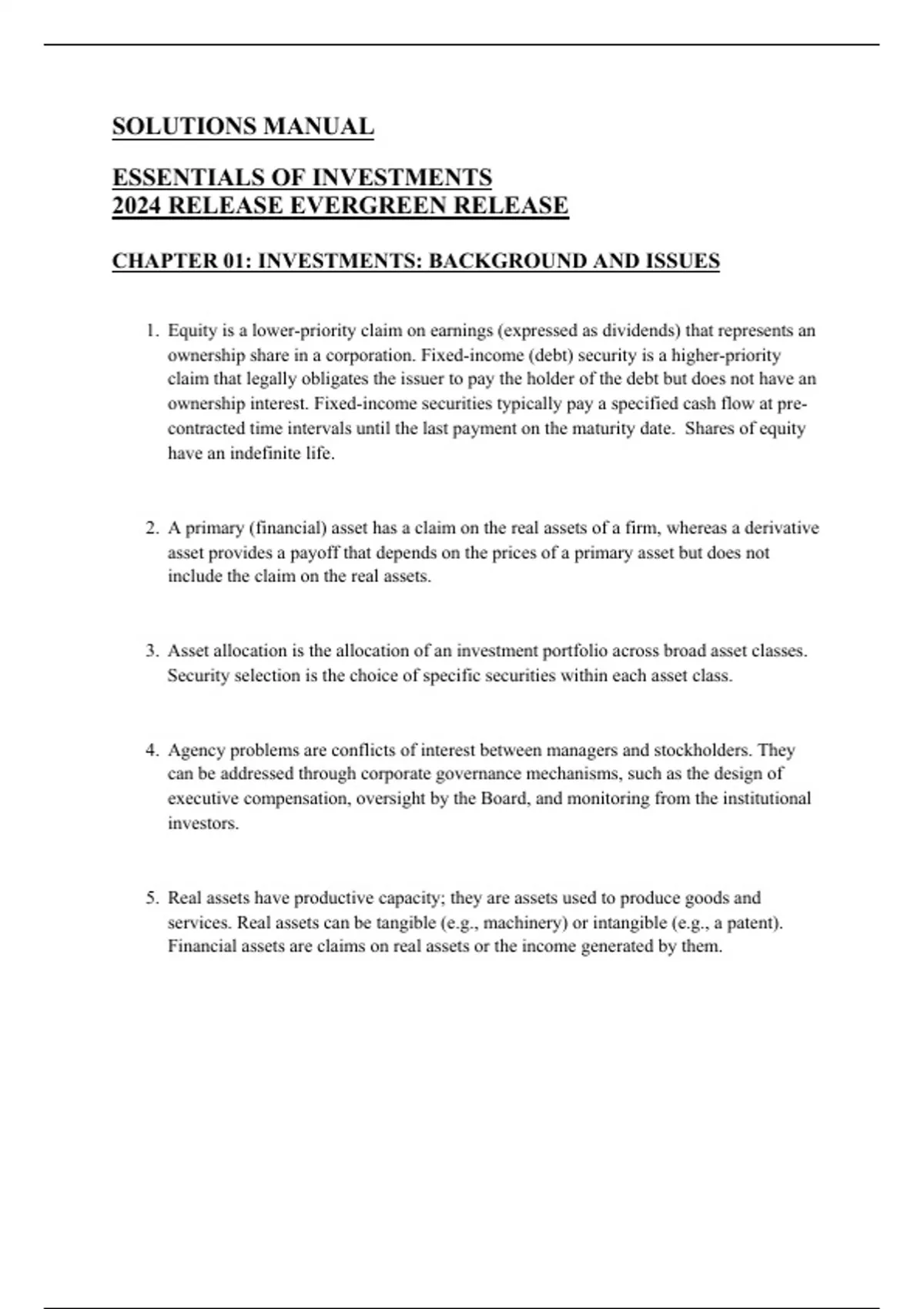 SOLUTIONS MANUAL

ESSENTIALS OF INVESTMENTS
2024 RELEASE EVERGREEN RELEASE

CHAPTER 01: INVESTMENTS: BACKGROUND AND ISSUES

1. Equity is a lower-priority claim on earnings (expressed as dividends) that represents an ownership share in a corporation. Fixed-income (debt) security is a higher-priority claim that legally obligates the issuer to pay the holder of the debt but does not have an ownership interest. Fixed-income securities typically pay a specified cash flow at pre-contracted time intervals until the last payment on the maturity date. Shares of equity have an indefinite life.

2. A primary (financial) asset has a claim on the real assets of a firm, whereas a derivative asset provides a payoff that depends on the prices of a primary asset but does not include the claim on the real assets.

3. Asset allocation is the allocation of an investment portfolio across broad asset classes. Security selection is the choice of specific securities within each asset class.

4. Agency problems are conflicts of interest between managers and stockholders. They can be addressed through corporate governance mechanisms, such as the design of executive compensation, oversight by the Board, and monitoring from the institutional investors.

5. Real assets have productive capacity; they are assets used to produce goods and services. Real assets can be tangible (e.g., machinery) or intangible (e.g., a patent). Financial assets are claims on real assets or the income generated by them.